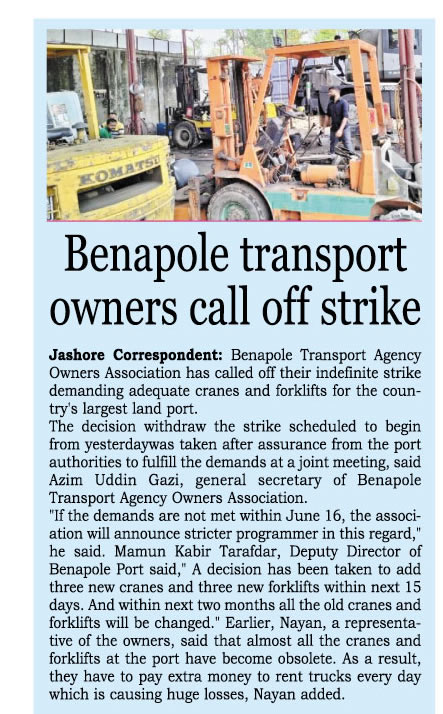 KOMATSU

Benapole transport owners call off strike

Jashore Correspondent: Benapole Transport Agency Owners Association has called off their indefinite strike demanding adequate cranes and forklifts for the country's largest land port.
The decision withdraw the strike scheduled to begin from yesterdaywas taken after assurance from the port authorities to fulfill the demands at a joint meeting, said Azim Uddin Gazi, general secretary of Benapole Transport Agency Owners Association.
"If the demands are not met within June 16, the association will announce stricter programmer in this regard," he said. Mamun Kabir Tarafdar, Deputy Director of Benapole Port said," A decision has been taken to add three new cranes and three new forklifts within next 15 days. And within next two months all the old cranes and forklifts will be changed." Earlier, Nayan, a representative of the owners, said that almost all the cranes and forklifts at the port have become obsolete. As a result, they have to pay extra money to rent trucks every day which is causing huge losses, Nayan added.